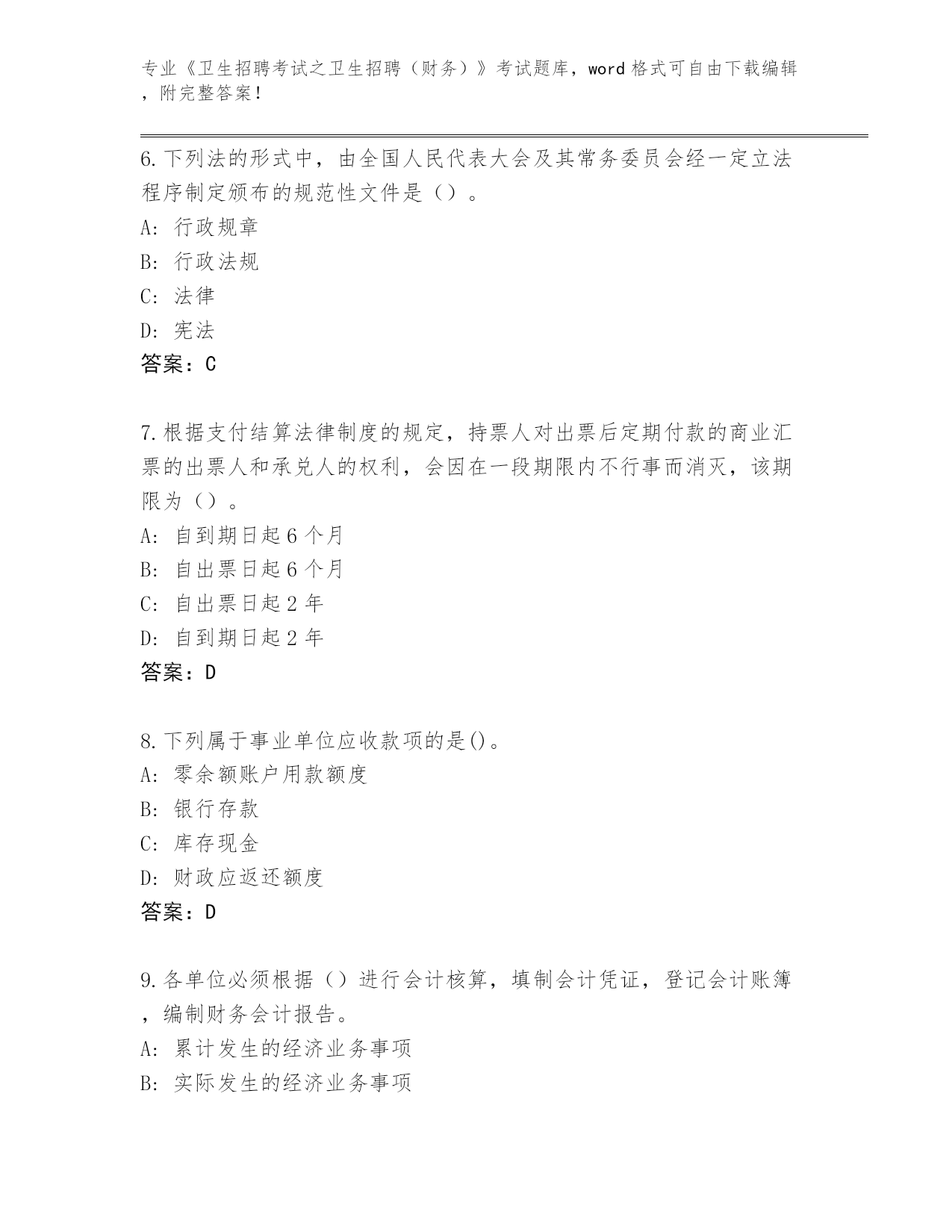 专业《卫生招聘考试之卫生招聘（财务）》考试题库，word 格式可自由下载编辑，附完整答案！

6.下列法的形式中，由全国人民代表大会及其常务委员会经一定立法程序制定颁布的规范性文件是（）。
A: 行政规章
B: 行政法规
C: 法律
D: 宪法
答案：C

7.根据支付结算法律制度的规定，持票人对出票后定期付款的商业汇票的出票人和承兑人的权利，会因在一段期限内不行事而消灭，该期限为（）。
A: 自到期日起 6 个月
B: 自出票日起 6 个月
C: 自出票日起 2 年
D: 自到期日起 2 年
答案：D

8.下列属于事业单位应收款项的是()。
A: 零余额账户用款额度
B: 银行存款
C: 库存现金
D: 财政应返还额度
答案：D

9.各单位必须根据（）进行会计核算，填制会计凭证，登记会计账簿，编制财务会计报告。
A: 累计发生的经济业务事项
B: 实际发生的经济业务事项